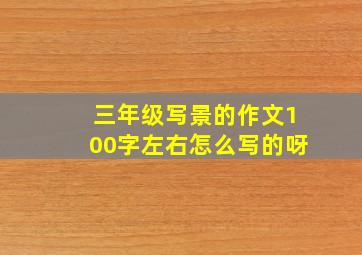 三年级写景的作文100字左右怎么写的呀